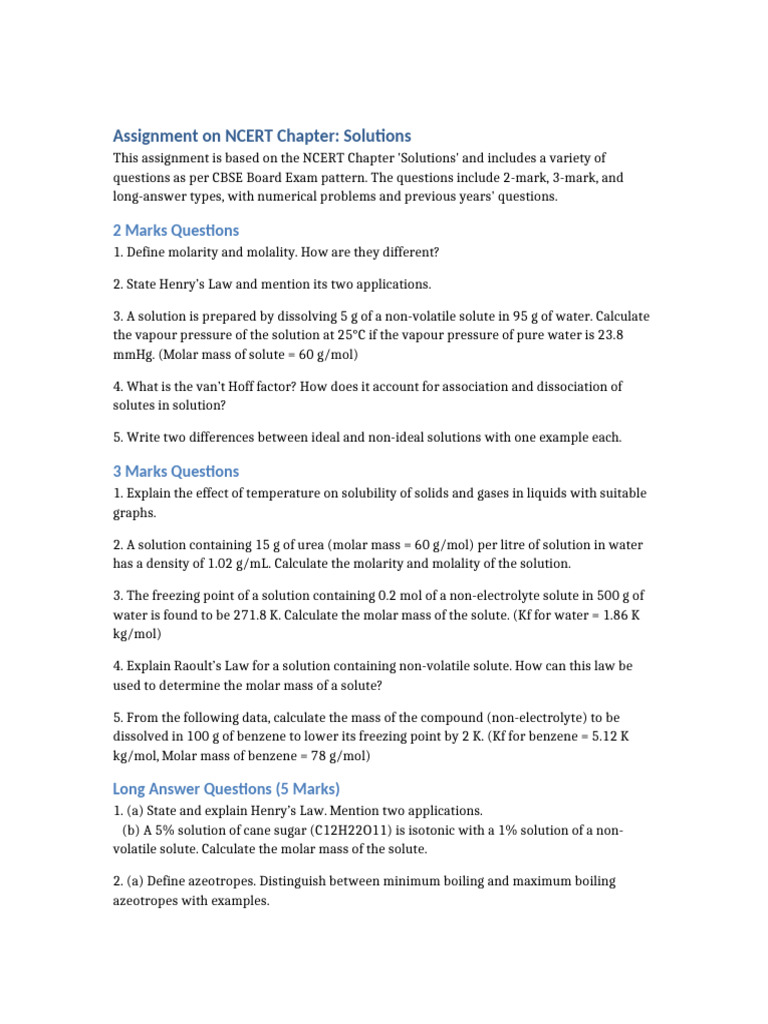 Assignment on NCERT Chapter: Solutions

This assignment is based on the NCERT Chapter 'Solutions' and includes a variety of questions as per CBSE Board Exam pattern. The questions include 2-mark, 3-mark, and long-answer types, with numerical problems and previous years' questions.

2 Marks Questions

1. Define molarity and molality. How are they different?

2. State Henry's Law and mention its two applications.

3. A solution is prepared by dissolving 5 g of a non-volatile solute in 95 g of water. Calculate the vapour pressure of the solution at 25°C if the vapour pressure of pure water is 23.8 mmHg. (Molar mass of solute = 60 g/mol)

4. What is the van't Hoff factor? How does it account for association and dissociation of solutes in solution?

5. Write two differences between ideal and non-ideal solutions with one example each.

3 Marks Questions

1. Explain the effect of temperature on solubility of solids and gases in liquids with suitable graphs.

2. A solution containing 15 g of urea (molar mass = 60 g/mol) per litre of solution in water has a density of 1.02 g/mL. Calculate the molarity and molality of the solution.

3. The freezing point of a solution containing 0.2 mol of a non-electrolyte solute in 500 g of water is found to be 271.8 K. Calculate the molar mass of the solute. (Kf for water = 1.86 K kg/mol)

4. Explain Raoult's Law for a solution containing non-volatile solute. How can this law be used to determine the molar mass of a solute?

5. From the following data, calculate the mass of the compound (non-electrolyte) to be dissolved in 100 g of benzene to lower its freezing point by 2 K. (Kf for benzene = 5.12 K kg/mol, Molar mass of benzene = 78 g/mol)

Long Answer Questions (5 Marks)

1. (a) State and explain Henry's Law. Mention two applications.
(b) A 5% solution of cane sugar (C12H22O11) is isotonic with a 1% solution of a non-volatile solute. Calculate the molar mass of the solute.

2. (a) Define azeotropes. Distinguish between minimum boiling and maximum boiling azeotropes with examples.